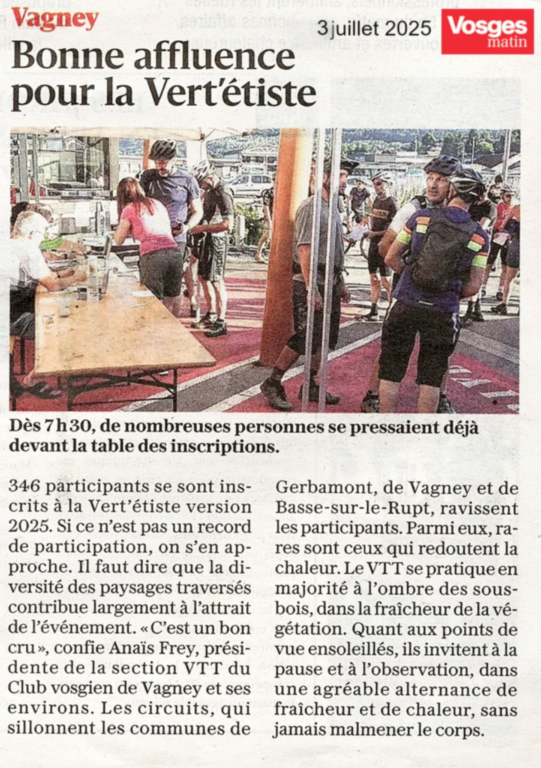 Vagney

3 juillet 2025

Vosges matin

Bonne affluence pour la Vert'étiste

Dès 7 h 30, de nombreuses personnes se pressaient déjà devant la table des inscriptions.

346 participants se sont inscrits à la Vert'étiste version 2025. Si ce n'est pas un record de participation, on s'en approche. Il faut dire que la diversité des paysages traversés contribue largement à l'attrait de l'événement. « C'est un bon cru », confie Anaïs Frey, présidente de la section VTT du Club vosgien de Vagney et ses environs. Les circuits, qui sillonnent les communes de Gerbamont, de Vagney et de Basse-sur-le-Rupt, ravissent les participants. Parmi eux, rares sont ceux qui redoutent la chaleur. Le VTT se pratique en majorité à l'ombre des sous-bois, dans la fraîcheur de la végétation. Quant aux points de vue ensoleillés, ils invitent à la pause et à l'observation, dans une agréable alternance de fraîcheur et de chaleur, sans jamais malmener le corps.